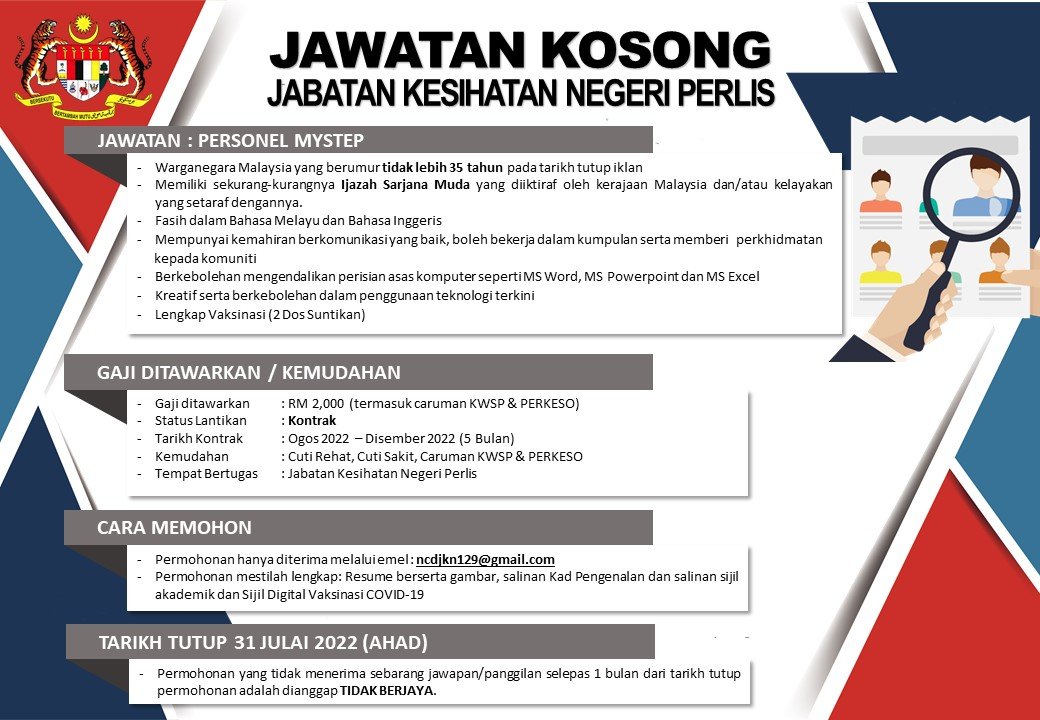 BERSEKUTU BERTAMBAH MUTU

JAWATAN KOSONG
JABATAN KESIHATAN NEGERI PERLIS

JAWATAN : PERSONEL MYSTEP

- Warganegara Malaysia yang berumur tidak lebih 35 tahun pada tarikh tutup iklan
- Memiliki sekurang-kurangnya Ijazah Sarjana Muda yang diiktiraf oleh kerajaan Malaysia dan/atau kelayakan yang setaraf dengannya.
- Fasih dalam Bahasa Melayu dan Bahasa Inggeris
- Mempunyai kemahiran berkomunikasi yang baik, boleh bekerja dalam kumpulan serta memberi perkhidmatan kepada komuniti
- Berkebolehan mengendalikan perisian asas komputer seperti MS Word, MS Powerpoint dan MS Excel
- Kreatif serta berkebolehan dalam penggunaan teknologi terkini
- Lengkap Vaksinasi (2 Dos Suntikan)

GAJI DITAWARKAN / KEMUDAHAN

- Gaji ditawarkan : RM 2,000 (termasuk caruman KWSP & PERKESO)
- Status Lantikan : Kontrak
- Tarikh Kontrak : Ogos 2022 – Disember 2022 (5 Bulan)
- Kemudahan : Cuti Rehat, Cuti Sakit, Caruman KWSP & PERKESO
- Tempat Bertugas : Jabatan Kesihatan Negeri Perlis

CARA MEMOHON

- Permohonan hanya diterima melalui emel : ncdjkn129@gmail.com
- Permohonan mestilah lengkap: Resume berserta gambar, salinan Kad Pengenalan dan salinan sijil akademik dan Sijil Digital Vaksinasi COVID-19

TARIKH TUTUP 31 JULAI 2022 (AHAD)

- Permohonan yang tidak menerima sebarang jawapan/panggilan selepas 1 bulan dari tarikh tutup permohonan adalah dianggap TIDAK BERJAYA.